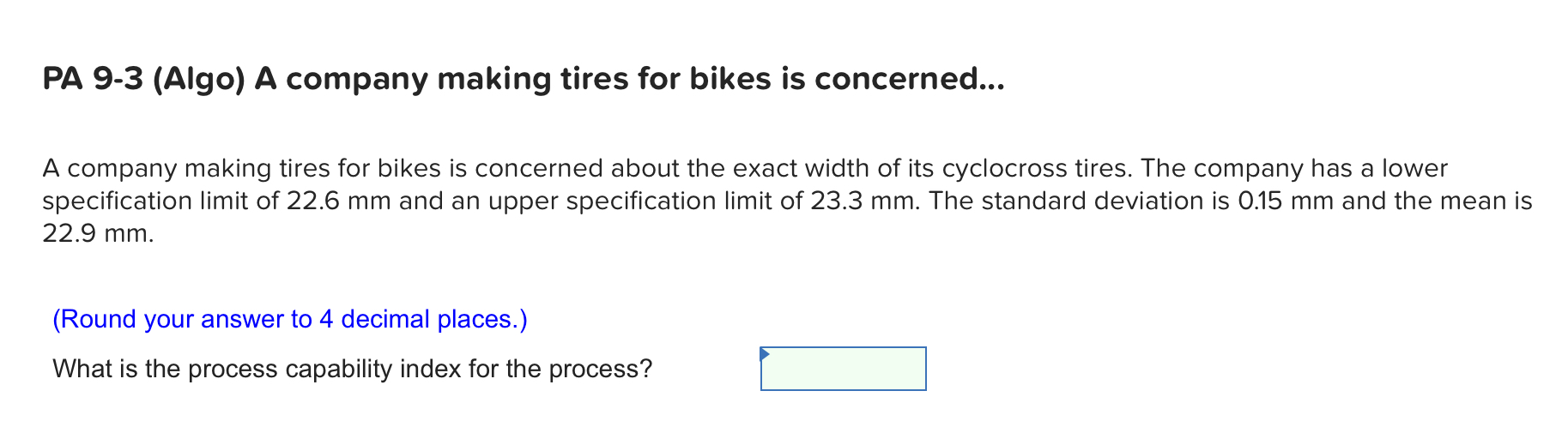 PA 9-3 (Algo) A company making tires for bikes is concerned...

A company making tires for bikes is concerned about the exact width of its cyclocross tires. The company has a lower specification limit of 22.6 mm and an upper specification limit of 23.3 mm. The standard deviation is 0.15 mm and the mean is 22.9 mm.

(Round your answer to 4 decimal places.)

What is the process capability index for the process?